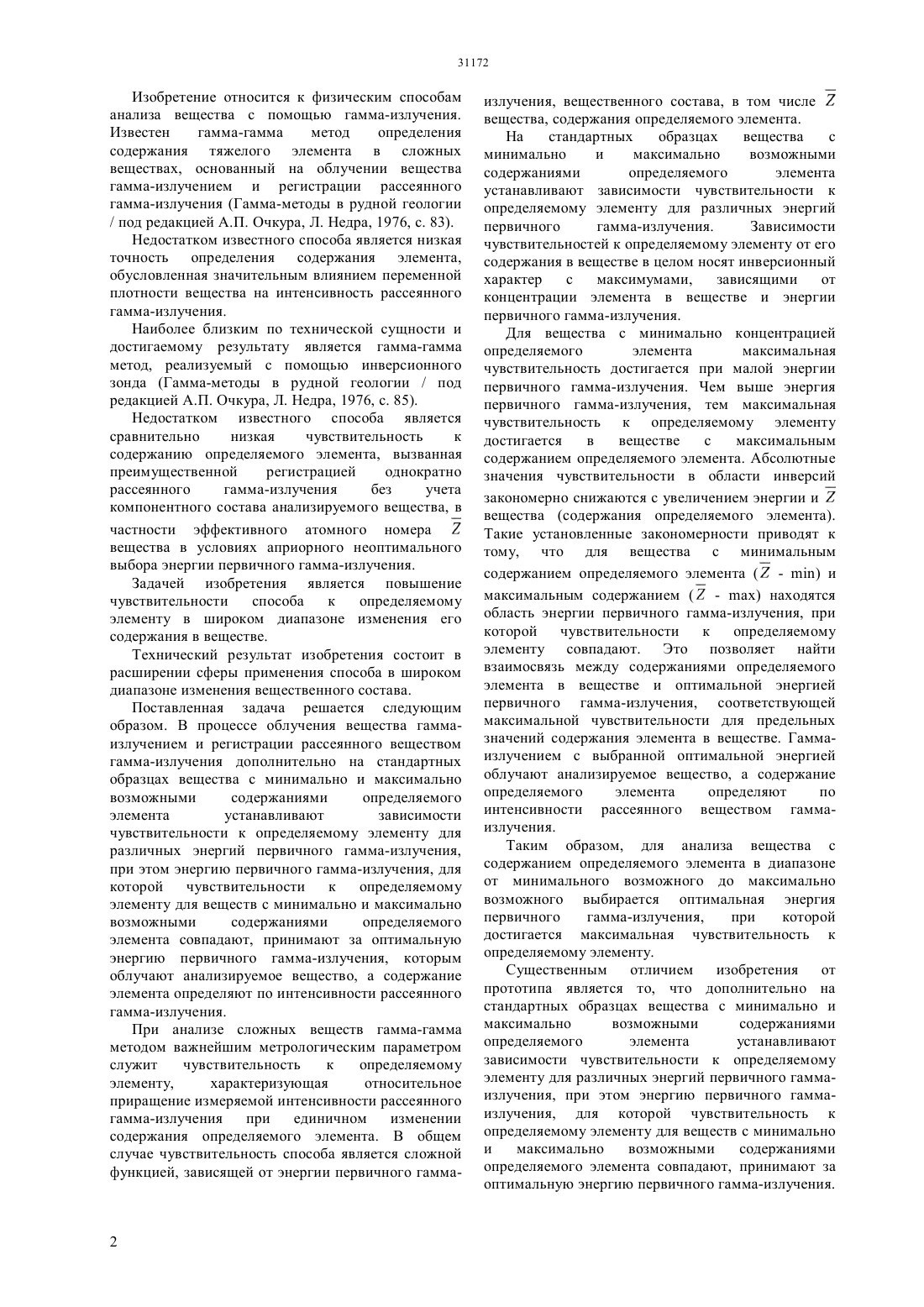 31172

Изобретение относится к физическим способам анализа вещества с помощью гамма-излучения. Известен гамма-гамма метод определения содержания тяжелого элемента в сложных веществах, основанный на облучении вещества гамма-излучением и регистрации рассеянного гамма-излучения (Гамма-методы в рудной геологии / под редакцией А.П. Очкура, Л. Недра, 1976, с. 83).

Недостатком известного способа является низкая точность определения содержания элемента, обусловленная значительным влиянием переменной плотности вещества на интенсивность рассеянного гамма-излучения.

Наиболее близким по технической сущности и достигаемому результату является гамма-гамма метод, реализуемый с помощью инверсионного зонда (Гамма-методы в рудной геологии / под редакцией А.П. Очкура, Л. Недра, 1976, с. 85).

Недостатком известного способа является сравнительно низкая чувствительность к содержанию определяемого элемента, вызванная преимущественной регистрацией однократно рассеянного гамма-излучения без учета компонентного состава анализируемого вещества, в частности эффективного атомного номера $\overline{Z}$ вещества в условиях априорного неоптимального выбора энергии первичного гамма-излучения.

Задачей изобретения является повышение чувствительности способа к определяемому элементу в широком диапазоне изменения его содержания в веществе.

Технический результат изобретения состоит в расширении сферы применения способа в широком диапазоне изменения вещественного состава.

Поставленная задача решается следующим образом. В процессе облучения вещества гамма-излучением и регистрации рассеянного веществом гамма-излучения дополнительно на стандартных образцах вещества с минимально и максимально возможными содержаниями определяемого элемента устанавливают зависимости чувствительности к определяемому элементу для различных энергий первичного гамма-излучения, при этом энергию первичного гамма-излучения, для которой чувствительности к определяемому элементу для веществ с минимально и максимально возможными содержаниями определяемого элемента совпадают, принимают за оптимальную энергию первичного гамма-излучения, которым облучают анализируемое вещество, а содержание элемента определяют по интенсивности рассеянного гамма-излучения.

При анализе сложных веществ гамма-гамма методом важнейшим метрологическим параметром служит чувствительность к определяемому элементу, характеризующая относительное приращение измеряемой интенсивности рассеянного гамма-излучения при единичном изменении содержания определяемого элемента. В общем случае чувствительность способа является сложной функцией, зависящей от энергии первичного гамма-излучения, вещественного состава, в том числе $\overline{Z}$ вещества, содержания определяемого элемента.

На стандартных образцах вещества с минимально и максимально возможными содержаниями определяемого элемента устанавливают зависимости чувствительности к определяемому элементу для различных энергий первичного гамма-излучения. Зависимости чувствительностей к определяемому элементу от его содержания в веществе в целом носят инверсионный характер с максимумами, зависящими от концентрации элемента в веществе и энергии первичного гамма-излучения.

Для вещества с минимально концентрацией определяемого элемента максимальная чувствительность достигается при малой энергии первичного гамма-излучения. Чем выше энергия первичного гамма-излучения, тем максимальная чувствительность к определяемому элементу достигается в веществе с максимальным содержанием определяемого элемента. Абсолютные значения чувствительности в области инверсий закономерно снижаются с увеличением энергии и $\overline{Z}$ вещества (содержания определяемого элемента). Такие установленные закономерности приводят к тому, что для вещества с минимальным содержанием определяемого элемента ($\overline{Z}$ - min) и максимальным содержанием ($\overline{Z}$ - max) находятся область энергии первичного гамма-излучения, при которой чувствительности к определяемому элементу совпадают. Это позволяет найти взаимосвязь между содержаниями определяемого элемента в веществе и оптимальной энергией первичного гамма-излучения, соответствующей максимальной чувствительности для предельных значений содержания элемента в веществе. Гамма-излучением с выбранной оптимальной энергией облучают анализируемое вещество, а содержание определяемого элемента определяют по интенсивности рассеянного веществом гамма-излучения.

Таким образом, для анализа вещества с содержанием определяемого элемента в диапазоне от минимального возможного до максимально возможного выбирается оптимальная энергия первичного гамма-излучения, при которой достигается максимальная чувствительность к определяемому элементу.

Существенным отличием изобретения от прототипа является то, что дополнительно на стандартных образцах вещества с минимально и максимально возможными содержаниями определяемого элемента устанавливают зависимости чувствительности к определяемому элементу для различных энергий первичного гамма-излучения, при этом энергию первичного гамма-излучения, для которой чувствительность к определяемому элементу для веществ с минимально и максимально возможными содержаниями определяемого элемента совпадают, принимают за оптимальную энергию первичного гамма-излучения.

2